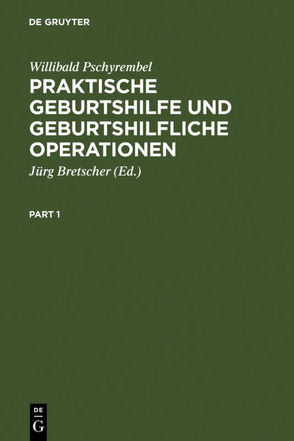 DE GRUYTER

Willibald Pschyrembel

PRAKTISCHE GEBURTSHILFE UND GEBURTSHILFLICHE OPERATIONEN

Jürg Bretscher (Ed.)

PART 1

DE
G